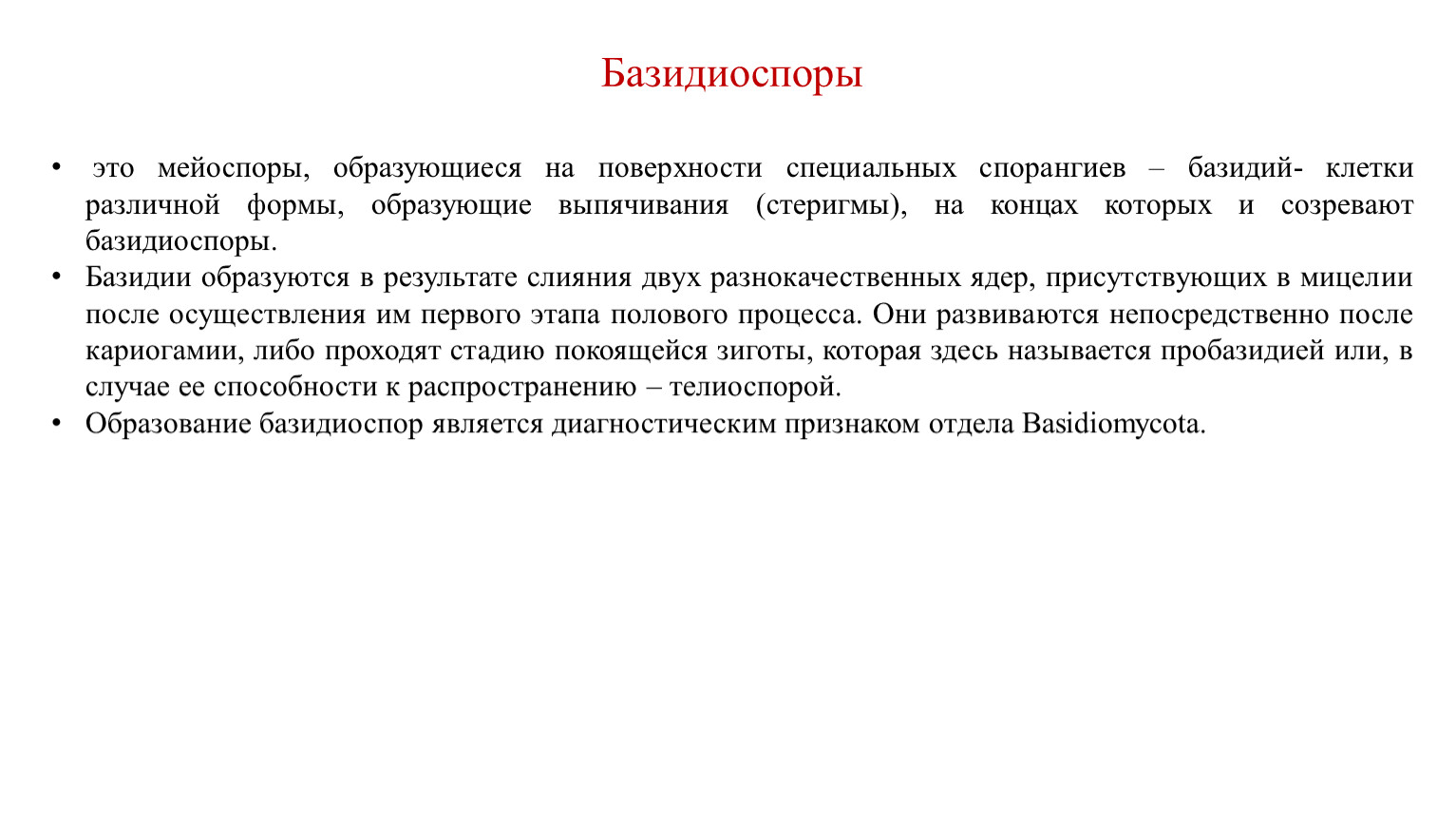 Базидиоспоры

• это мейоспоры, образующиеся на поверхности специальных спорангиев – базидий- клетки различной формы, образующие выпячивания (стеригмы), на концах которых и созревают базидиоспоры.
• Базидии образуются в результате слияния двух разнокачественных ядер, присутствующих в мицелии после осуществления им первого этапа полового процесса. Они развиваются непосредственно после кариогамии, либо проходят стадию покоящейся зиготы, которая здесь называется пробазидией или, в случае ее способности к распространению – телиоспорой.
• Образование базидиоспор является диагностическим признаком отдела Basidiomycota.